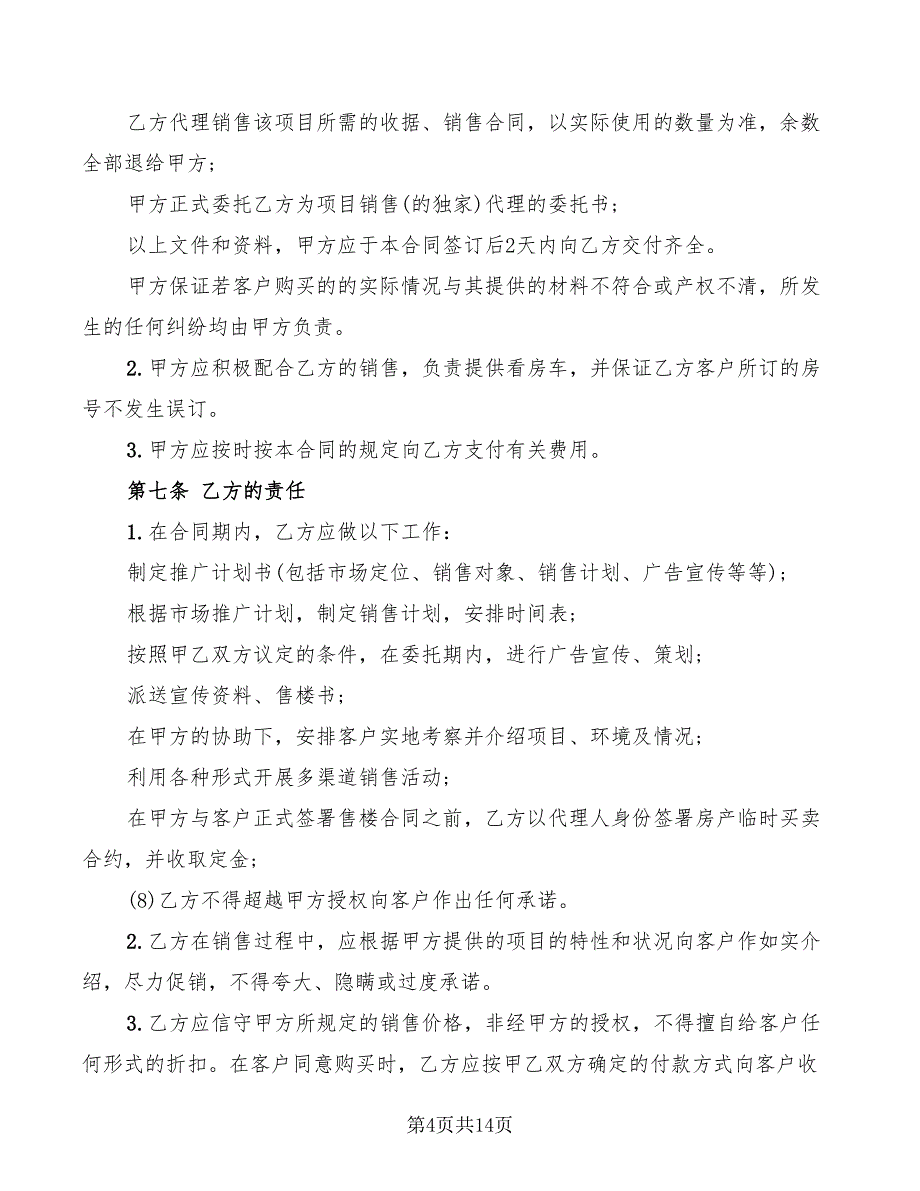 乙方代理销售该项目所需的收据、销售合同，以实际使用的数量为准，余数全部退给甲方；

甲方正式委托乙方为项目销售(的独家)代理的委托书；

以上文件和资料，甲方应于本合同签订后2天内向乙方交付齐全。

甲方保证若客户购买的的实际情况与其提供的材料不符合或产权不清，所发生的任何纠纷均由甲方负责。

2.甲方应积极配合乙方的销售，负责提供看房车，并保证乙方客户所订的房号不发生误订。

3.甲方应按时按本合同的规定向乙方支付有关费用。

第七条 乙方的责任

1.在合同期内，乙方应做以下工作：

制定推广计划书(包括市场定位、销售对象、销售计划、广告宣传等等)；

根据市场推广计划，制定销售计划，安排时间表；

按照甲乙双方议定的条件，在委托期内，进行广告宣传、策划；

派送宣传资料、售楼书；

在甲方的协助下，安排客户实地考察并介绍项目、环境及情况；

利用各种形式开展多渠道销售活动；

在甲方与客户正式签署售楼合同之前，乙方以代理人身份签署房产临时买卖合约，并收取定金；

(8)乙方不得超越甲方授权向客户作出任何承诺。

2.乙方在销售过程中，应根据甲方提供的项目的特性和状况向客户作如实介绍，尽力促销，不得夸大、隐瞒或过度承诺。

3.乙方应信守甲方所规定的销售价格，非经甲方的授权，不得擅自给客户任何形式的折扣。在客户同意购买时，乙方应按甲乙双方确定的付款方式向客户收

第4页共14页